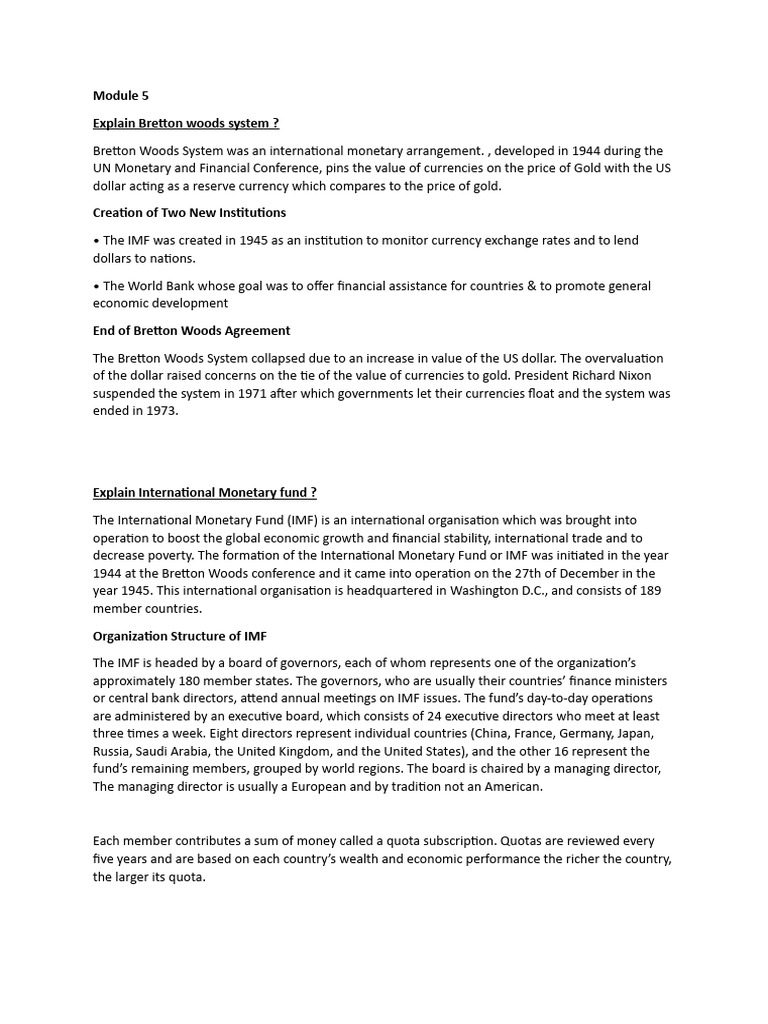 Module 5

Explain Bretton woods system ?

Bretton Woods System was an international monetary arrangement. , developed in 1944 during the UN Monetary and Financial Conference, pins the value of currencies on the price of Gold with the US dollar acting as a reserve currency which compares to the price of gold.

Creation of Two New Institutions

• The IMF was created in 1945 as an institution to monitor currency exchange rates and to lend dollars to nations.

• The World Bank whose goal was to offer financial assistance for countries & to promote general economic development

End of Bretton Woods Agreement

The Bretton Woods System collapsed due to an increase in value of the US dollar. The overvaluation of the dollar raised concerns on the tie of the value of currencies to gold. President Richard Nixon suspended the system in 1971 after which governments let their currencies float and the system was ended in 1973.

Explain International Monetary fund ?

The International Monetary Fund (IMF) is an international organisation which was brought into operation to boost the global economic growth and financial stability, international trade and to decrease poverty. The formation of the International Monetary Fund or IMF was initiated in the year 1944 at the Bretton Woods conference and it came into operation on the 27th of December in the year 1945. This international organisation is headquartered in Washington D.C., and consists of 189 member countries.

Organization Structure of IMF

The IMF is headed by a board of governors, each of whom represents one of the organization's approximately 180 member states. The governors, who are usually their countries' finance ministers or central bank directors, attend annual meetings on IMF issues. The fund's day-to-day operations are administered by an executive board, which consists of 24 executive directors who meet at least three times a week. Eight directors represent individual countries (China, France, Germany, Japan, Russia, Saudi Arabia, the United Kingdom, and the United States), and the other 16 represent the fund's remaining members, grouped by world regions. The board is chaired by a managing director, The managing director is usually a European and by tradition not an American.

Each member contributes a sum of money called a quota subscription. Quotas are reviewed every five years and are based on each country's wealth and economic performance the richer the country, the larger its quota.